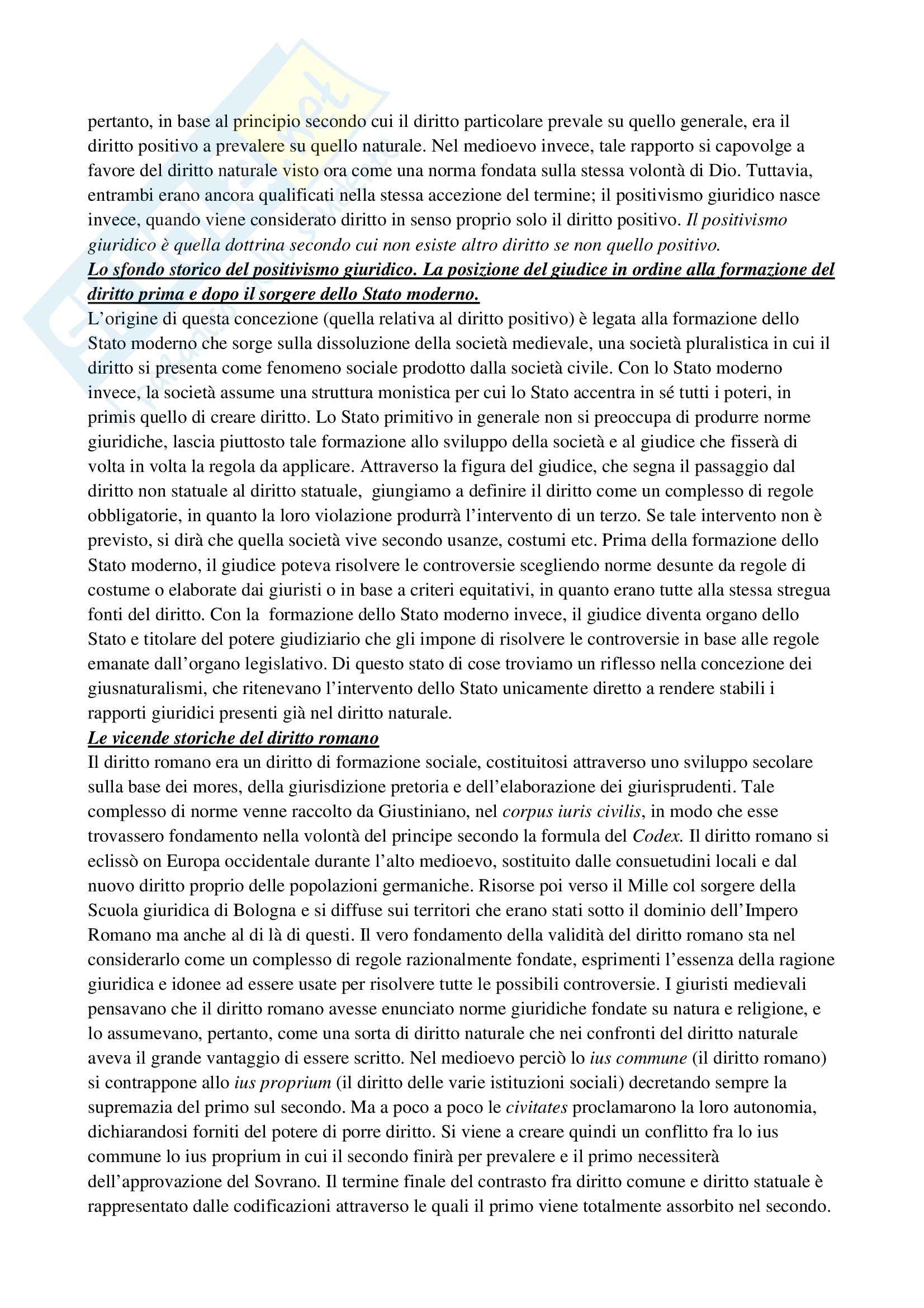 pertanto, in base al principio secondo cui il diritto particolare prevale su quello generale, era il diritto positivo a prevalere su quello naturale. Nel medioevo invece, tale rapporto si capovolge a favore del diritto naturale visto ora come una norma fondata sulla stessa volontà di Dio. Tuttavia, entrambi erano ancora qualificati nella stessa accezione del termine; il positivismo giuridico nasce invece, quando viene considerato diritto in senso proprio solo il diritto positivo. Il positivismo giuridico è quella dottrina secondo cui non esiste altro diritto se non quello positivo.
Lo sfondo storico del positivismo giuridico. La posizione del giudice in ordine alla formazione del diritto prima e dopo il sorgere dello Stato moderno.
L'origine di questa concezione (quella relativa al diritto positivo) è legata alla formazione dello Stato moderno che sorge sulla dissoluzione della società medievale, una società pluralistica in cui il diritto si presenta come fenomeno sociale prodotto dalla società civile. Con lo Stato moderno invece, la società assume una struttura monistica per cui lo Stato accentra in sé tutti i poteri, in primis quello di creare diritto. Lo Stato primitivo in generale non si preoccupa di produrre norme giuridiche, lascia piuttosto tale formazione allo sviluppo della società e al giudice che fisserà di volta in volta la regola da applicare. Attraverso la figura del giudice, che segna il passaggio dal diritto non statuale al diritto statuale, giungiamo a definire il diritto come un complesso di regole obbligatorie, in quanto la loro violazione produrrà l'intervento di un terzo. Se tale intervento non è previsto, si dirà che quella società vive secondo usanze, costumi etc. Prima della formazione dello Stato moderno, il giudice poteva risolvere le controversie scegliendo norme desunte da regole di costume o elaborate dai giuristi o in base a criteri equitativi, in quanto erano tutte alla stessa stregua fonti del diritto. Con la formazione dello Stato moderno invece, il giudice diventa organo dello Stato e titolare del potere giudiziario che gli impone di risolvere le controversie in base alle regole emanate dall'organo legislativo. Di questo stato di cose troviamo un riflesso nella concezione dei giusnaturalismi, che ritenevano l'intervento dello Stato unicamente diretto a rendere stabili i rapporti giuridici presenti già nel diritto naturale.
Le vicende storiche del diritto romano
Il diritto romano era un diritto di formazione sociale, costituitosi attraverso uno sviluppo secolare sulla base dei mores, della giurisdizione pretoria e dell'elaborazione dei giurisprudenti. Tale complesso di norme venne raccolto da Giustiniano, nel corpus iuris civilis, in modo che esse trovassero fondamento nella volontà del principe secondo la formula del Codex. Il diritto romano si eclissò on Europa occidentale durante l'alto medioevo, sostituito dalle consuetudini locali e dal nuovo diritto proprio delle popolazioni germaniche. Risorse poi verso il Mille col sorgere della Scuola giuridica di Bologna e si diffuse sui territori che erano stati sotto il dominio dell'Impero Romano ma anche al di là di questi. Il vero fondamento della validità del diritto romano sta nel considerarlo come un complesso di regole razionalmente fondate, esprimenti l'essenza della ragione giuridica e idonee ad essere usate per risolvere tutte le possibili controversie. I giuristi medievali pensavano che il diritto romano avesse enunciato norme giuridiche fondate su natura e religione, e lo assumevano, pertanto, come una sorta di diritto naturale che nei confronti del diritto naturale aveva il grande vantaggio di essere scritto. Nel medioevo perciò lo ius commune (il diritto romano) si contrappone allo ius proprium (il diritto delle varie istituzioni sociali) decretando sempre la supremazia del primo sul secondo. Ma a poco a poco le civitates proclamarono la loro autonomia, dichiarandosi forniti del potere di porre diritto. Si viene a creare quindi un conflitto fra lo ius commune lo ius proprium in cui il secondo finirà per prevalere e il primo necessiterà dell'approvazione del Sovrano. Il termine finale del contrasto fra diritto comune e diritto statuale è rappresentato dalle codificazioni attraverso le quali il primo viene totalmente assorbito nel secondo.